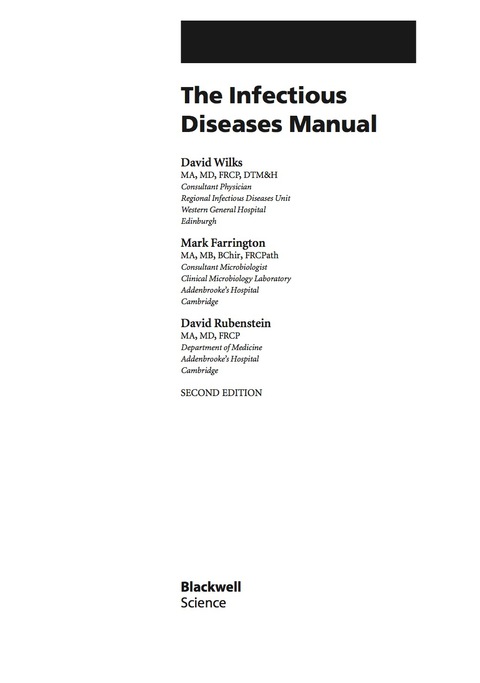 The Infectious Diseases Manual

David Wilks
MA, MD, FRCP, DTM&H
Consultant Physician
Regional Infectious Diseases Unit
Western General Hospital
Edinburgh

Mark Farrington
MA, MB, BChir, FRCPath
Consultant Microbiologist
Clinical Microbiology Laboratory
Addenbrooke's Hospital
Cambridge

David Rubenstein
MA, MD, FRCP
Department of Medicine
Addenbrooke's Hospital
Cambridge

SECOND EDITION

Blackwell
Science